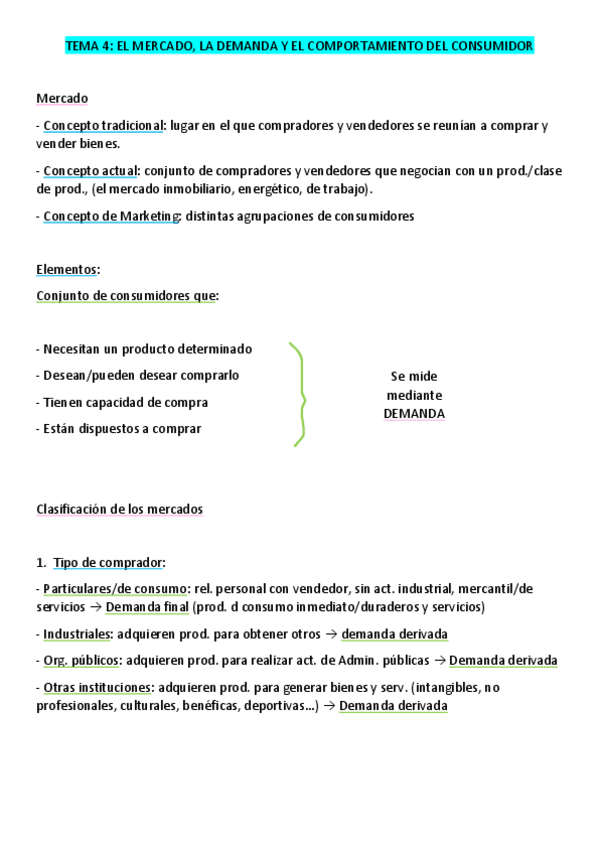 TEMA 4: EL MERCADO, LA DEMANDA Y EL COMPORTAMIENTO DEL CONSUMIDOR

Mercado

- Concepto tradicional: lugar en el que compradores y vendedores se reunían a comprar y vender bienes.

- Concepto actual: conjunto de compradores y vendedores que negocian con un prod./clase de prod., (el mercado inmobiliario, energético, de trabajo).

- Concepto de Marketing: distintas agrupaciones de consumidores

Elementos:

Conjunto de consumidores que:

- Necesitan un producto determinado
- Desean/pueden desear comprarlo
- Tienen capacidad de compra
- Están dispuestos a comprar

Se mide mediante DEMANDA

Clasificación de los mercados

1. Tipo de comprador:

- Particulares/de consumo: rel. personal con vendedor, sin act. industrial, mercantil/de servicios → Demanda final (prod. d consumo inmediato/duraderos y servicios)

- Industriales: adquieren prod. para obtener otros → demanda derivada

- Org. públicos: adquieren prod. para realizar act. de Admin. públicas → Demanda derivada

- Otras instituciones: adquieren prod. para generar bienes y serv. (intangibles, no profesionales, culturales, benéficas, deportivas...) → Demanda derivada